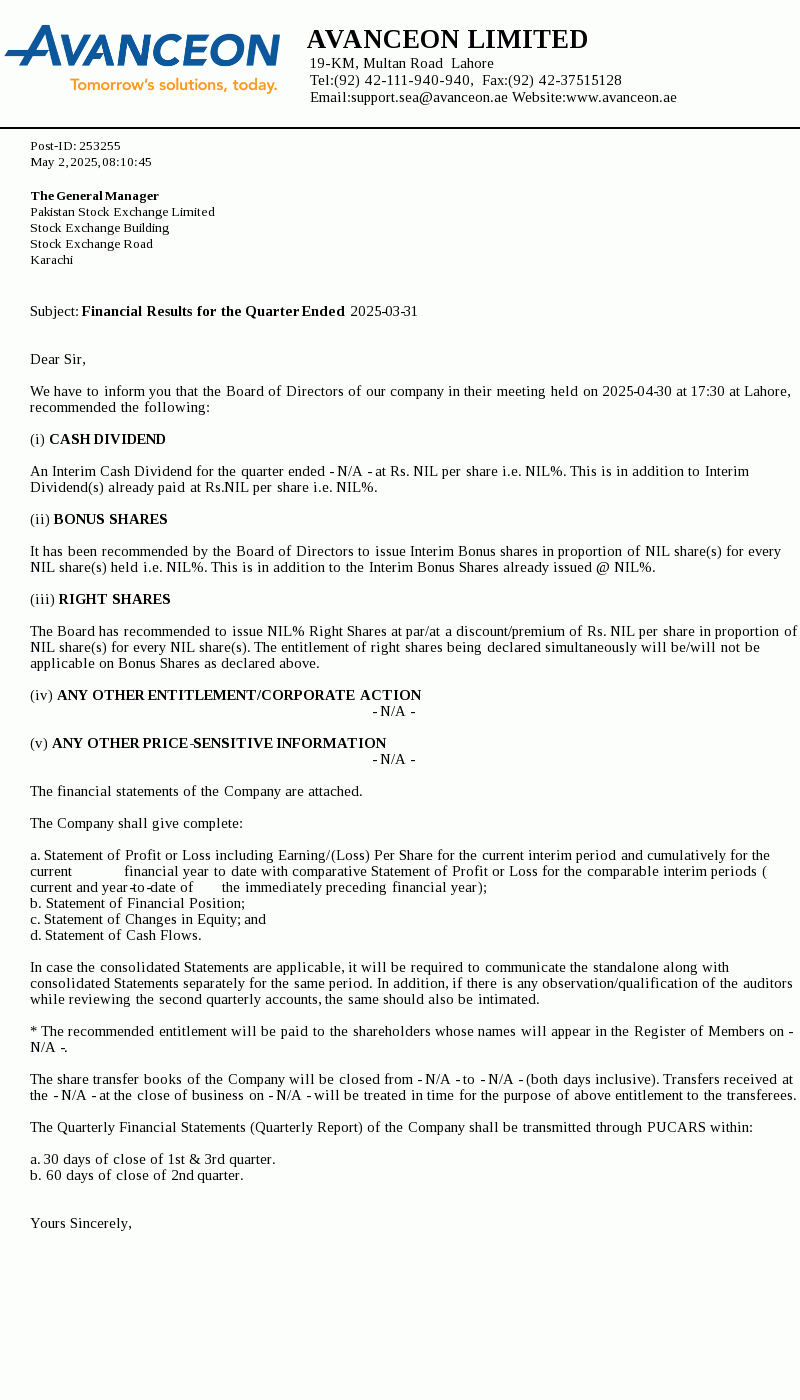 AVANCEON
Tomorrow's solutions, today.

AVANCEON LIMITED
19-KM, Multan Road Lahore
Tel:(92) 42-111-940-940, Fax:(92) 42-37515128
Email:support.sea@avanceon.ae Website:www.avanceon.ae

Post-ID: 253255
May 2, 2025, 08:10:45

The General Manager
Pakistan Stock Exchange Limited
Stock Exchange Building
Stock Exchange Road
Karachi

Subject: Financial Results for the Quarter Ended 2025-03-31

Dear Sir,

We have to inform you that the Board of Directors of our company in their meeting held on 2025-04-30 at 17:30 at Lahore, recommended the following:

(i) CASH DIVIDEND

An Interim Cash Dividend for the quarter ended - N/A - at Rs. NIL per share i.e. NIL%. This is in addition to Interim Dividend(s) already paid at Rs.NIL per share i.e. NIL%.

(ii) BONUS SHARES

It has been recommended by the Board of Directors to issue Interim Bonus shares in proportion of NIL share(s) for every NIL share(s) held i.e. NIL%. This is in addition to the Interim Bonus Shares already issued @ NIL%.

(iii) RIGHT SHARES

The Board has recommended to issue NIL% Right Shares at par/at a discount/premium of Rs. NIL per share in proportion of NIL share(s) for every NIL share(s). The entitlement of right shares being declared simultaneously will be/will not be applicable on Bonus Shares as declared above.

(iv) ANY OTHER ENTITLEMENT/CORPORATE ACTION
- N/A -

(v) ANY OTHER PRICE-SENSITIVE INFORMATION
- N/A -

The financial statements of the Company are attached.

The Company shall give complete:

a. Statement of Profit or Loss including Earning/(Loss) Per Share for the current interim period and cumulatively for the current financial year to date with comparative Statement of Profit or Loss for the comparable interim periods ( current and year-to-date of the immediately preceding financial year);
b. Statement of Financial Position;
c. Statement of Changes in Equity; and
d. Statement of Cash Flows.

In case the consolidated Statements are applicable, it will be required to communicate the standalone along with consolidated Statements separately for the same period. In addition, if there is any observation/qualification of the auditors while reviewing the second quarterly accounts, the same should also be intimated.

* The recommended entitlement will be paid to the shareholders whose names will appear in the Register of Members on - N/A -.

The share transfer books of the Company will be closed from - N/A - to - N/A - (both days inclusive). Transfers received at the - N/A - at the close of business on - N/A - will be treated in time for the purpose of above entitlement to the transferees.

The Quarterly Financial Statements (Quarterly Report) of the Company shall be transmitted through PUCARS within:

a. 30 days of close of 1st & 3rd quarter.
b. 60 days of close of 2nd quarter.

Yours Sincerely,